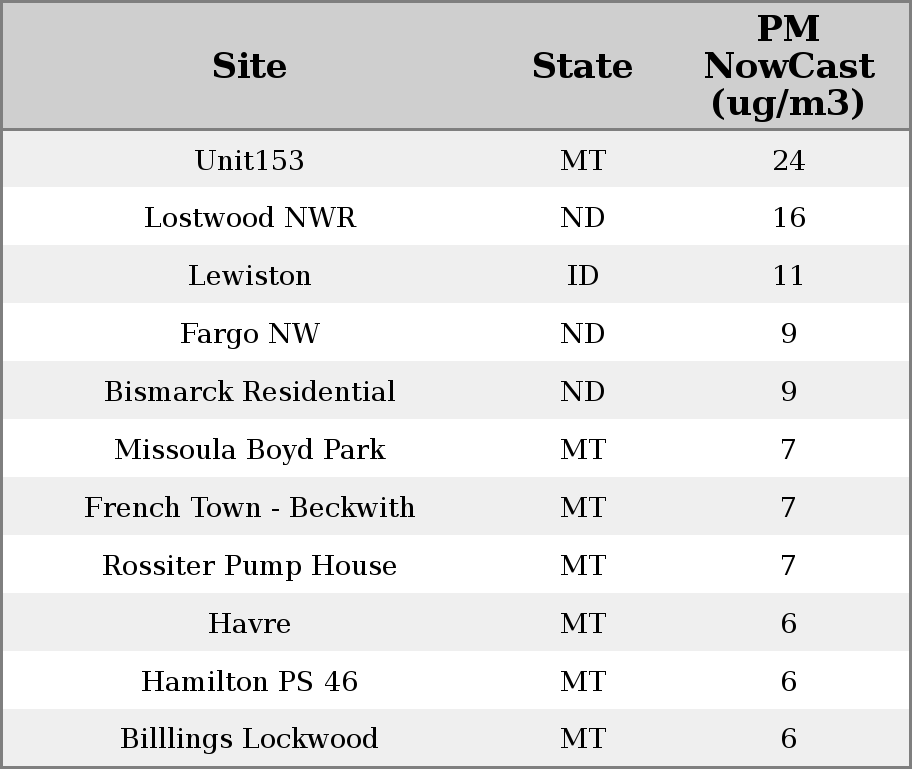 | Site | State | PM NowCast (ug/m3) |
|---|---|---|
| Unit153 | MT | 24 |
| Lostwood NWR | ND | 16 |
| Lewiston | ID | 11 |
| Fargo NW | ND | 9 |
| Bismarck Residential | ND | 9 |
| Missoula Boyd Park | MT | 7 |
| French Town - Beckwith | MT | 7 |
| Rossiter Pump House | MT | 7 |
| Havre | MT | 6 |
| Hamilton PS 46 | MT | 6 |
| Billlings Lockwood | MT | 6 |